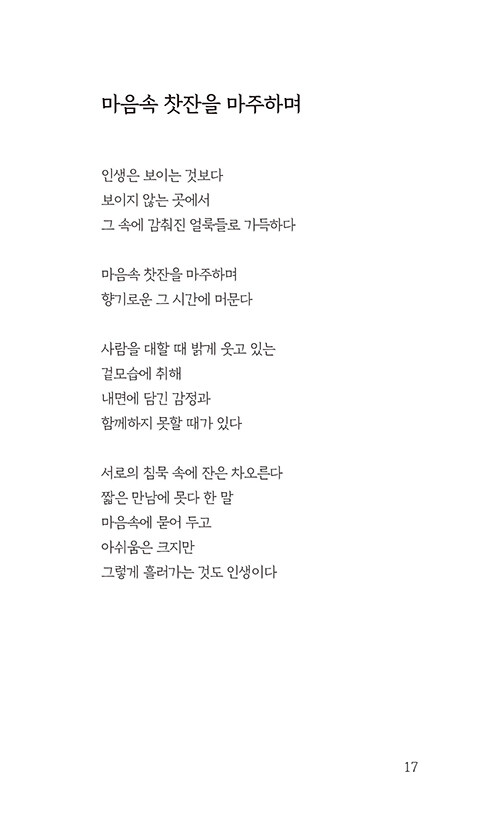 마음속 찻잔을 마주하며

인생은 보이는 것보다
보이지 않는 곳에서
그 속에 감춰진 얼룩들로 가득하다

마음속 찻잔을 마주하며
향기로운 그 시간에 머문다

사람을 대할 때 밝게 웃고 있는
겉모습에 취해
내면에 담긴 감정과
함께하지 못할 때가 있다

서로의 침묵 속에 잔은 차오른다
짧은 만남에 못다 한 말
마음속에 묻어 두고
아쉬움은 크지만
그렇게 흘러가는 것도 인생이다

17